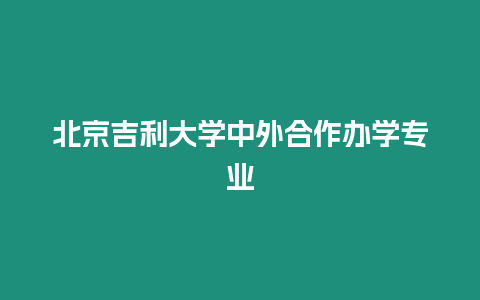 北京吉利大学中外合作办学专业